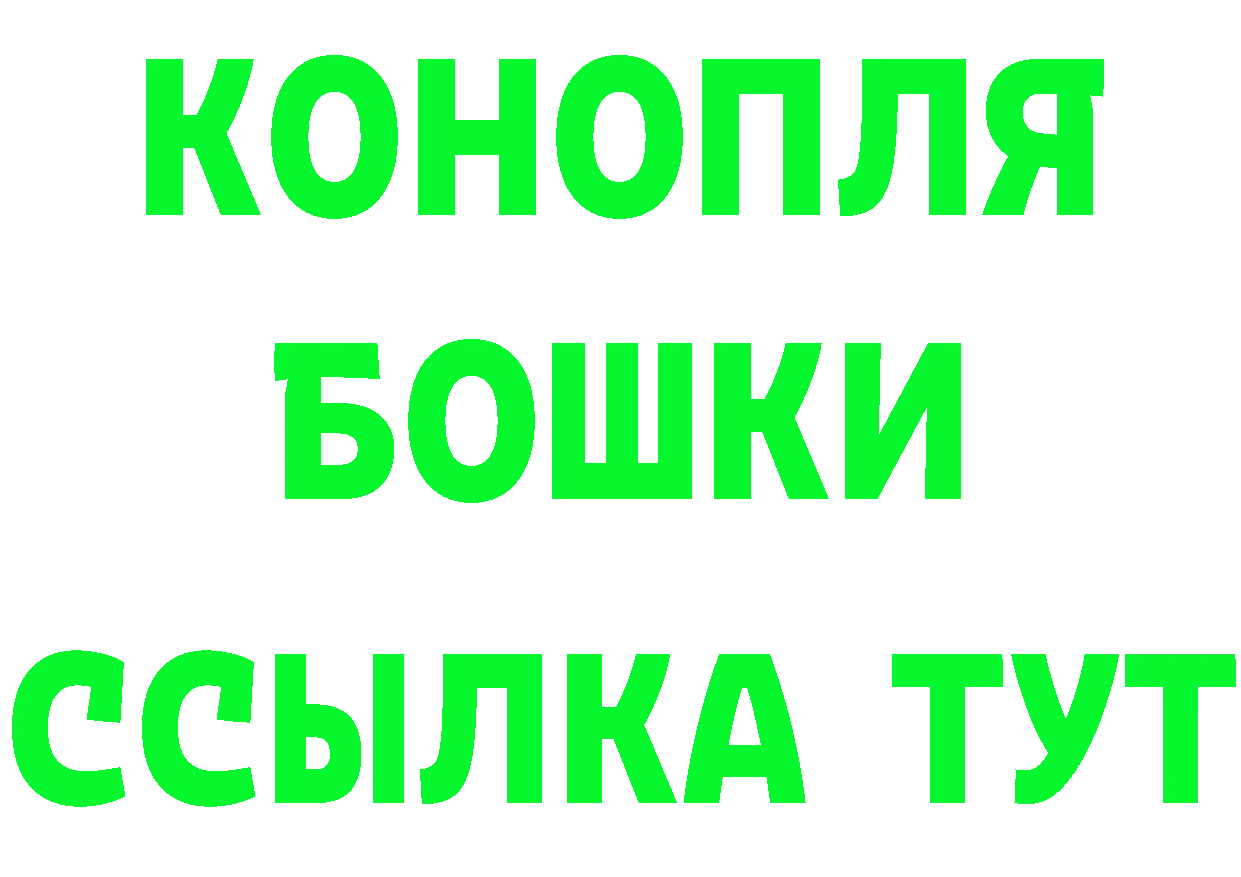 КОНОПЛЯ
БОШКИ
ССЫЛКА ТУТ